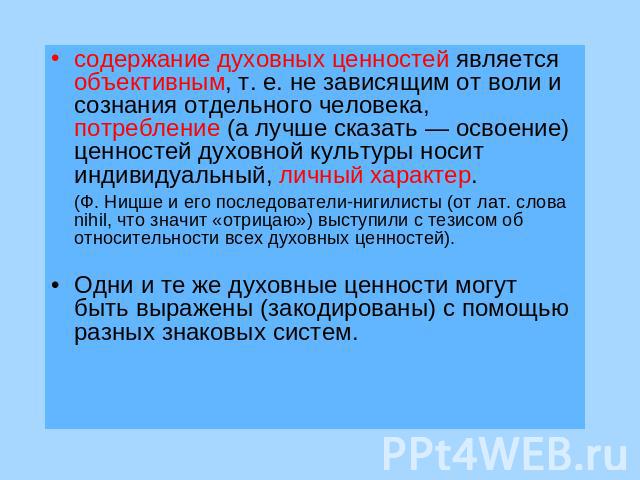 • содержание духовных ценностей является объективным, т. е. не зависящим от воли и сознания отдельного человека, потребление (а лучше сказать — освоение) ценностей духовной культуры носит индивидуальный, личный характер.

(Ф. Ницше и его последователи-нигилисты (от лат. слова nihil, что значит «отрицаю») выступили с тезисом об относительности всех духовных ценностей).

• Одни и те же духовные ценности могут быть выражены (закодированы) с помощью разных знаковых систем.

PPt4WEB.ru